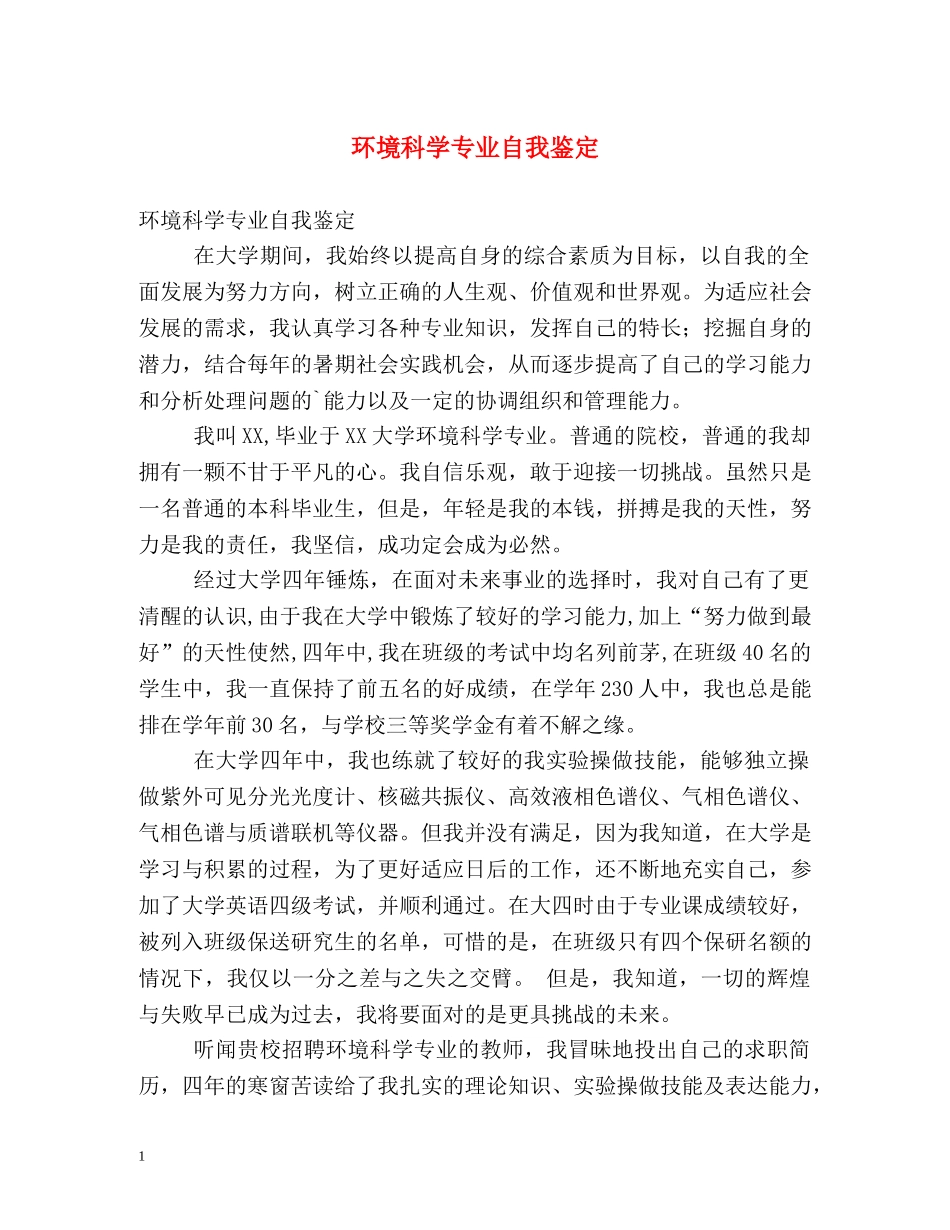 环境科学专业自我鉴定

环境科学专业自我鉴定

在大学期间，我始终以提高自身的综合素质为目标，以自我的全面发展为努力方向，树立正确的人生观、价值观和世界观。为适应社会发展的需求，我认真学习各种专业知识，发挥自己的特长；挖掘自身的潜力，结合每年的暑期社会实践机会，从而逐步提高了自己的学习能力和分析处理问题的`能力以及一定的协调组织和管理能力。

我叫XX,毕业于XX大学环境科学专业。普通的院校，普通的我却拥有一颗不甘于平凡的心。我自信乐观，敢于迎接一切挑战。虽然只是一名普通的本科毕业生，但是，年轻是我的本钱，拼搏是我的天性，努力是我的责任，我坚信，成功定会成为必然。

经过大学四年锤炼，在面对未来事业的选择时，我对自己有了更清醒的认识,由于我在大学中锻炼了较好的学习能力,加上“努力做到最好”的天性使然,四年中,我在班级的考试中均名列前茅,在班级40名的学生中，我一直保持了前五名的好成绩，在学年230人中，我也总是能排在学年前30名，与学校三等奖学金有着不解之缘。

在大学四年中，我也练就了较好的我实验操做技能，能够独立操做紫外可见分光光度计、核磁共振仪、高效液相色谱仪、气相色谱仪、气相色谱与质谱联机等仪器。但我并没有满足，因为我知道，在大学是学习与积累的过程，为了更好适应日后的工作，还不断地充实自己，参加了大学英语四级考试，并顺利通过。在大四时由于专业课成绩较好，被列入班级保送研究生的名单，可惜的是，在班级只有四个保研名额的情况下，我仅以一分之差与之失之交臂。 但是，我知道，一切的辉煌与失败早已成为过去，我将要面对的是更具挑战的未来。

听闻贵校招聘环境科学专业的教师，我冒昧地投出自己的求职简历，四年的寒窗苦读给了我扎实的理论知识、实验操做技能及表达能力，

1